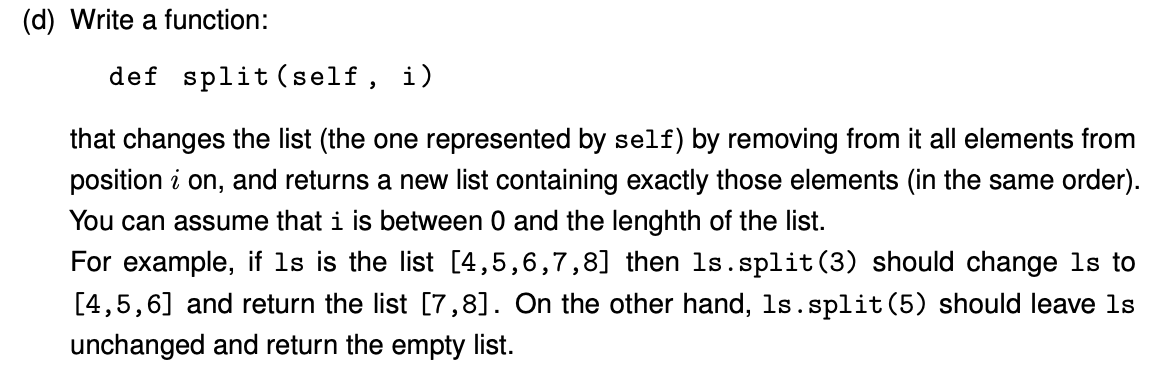 (d) Write a function:

def split(self, i)

that changes the list (the one represented by self) by removing from it all elements from position $i$ on, and returns a new list containing exactly those elements (in the same order). You can assume that i is between 0 and the lenghth of the list.
For example, if ls is the list [4,5,6,7,8] then ls.split(3) should change ls to [4,5,6] and return the list [7,8]. On the other hand, ls.split(5) should leave ls unchanged and return the empty list.